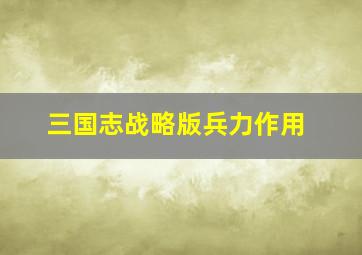 三国志战略版兵力作用